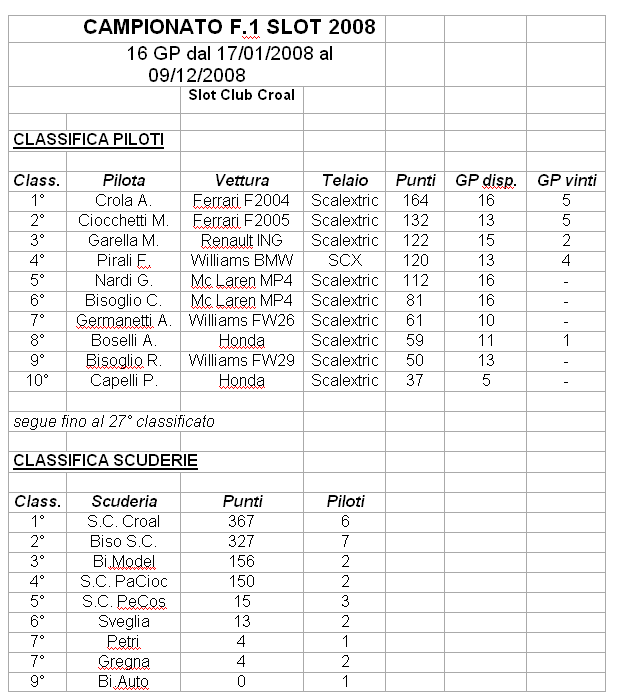 CAMPIONATO F.1 SLOT 2008

16 GP dal 17/01/2008 al 09/12/2008

Slot Club Croal

CLASSIFICA PILOTI

| Class. | Pilota | Vettura | Telaio | Punti | GP disp. | GP vinti |
|---|---|---|---|---|---|---|
| 1° | Crola A. | Ferrari F2004 | Scalextric | 164 | 16 | 5 |
| 2° | Ciocchetti M. | Ferrari F2005 | Scalextric | 132 | 13 | 5 |
| 3° | Garella M. | Renault ING | Scalextric | 122 | 15 | 2 |
| 4° | Pirali F. | Williams BMW | SCX | 120 | 13 | 4 |
| 5° | Nardi G. | Mc Laren MP4 | Scalextric | 112 | 16 | - |
| 6° | Bisoglio C. | Mc Laren MP4 | Scalextric | 81 | 16 | - |
| 7° | Germanetti A. | Williams FW26 | Scalextric | 61 | 10 | - |
| 8° | Boselli A. | Honda | Scalextric | 59 | 11 | 1 |
| 9° | Bisoglio R. | Williams FW29 | Scalextric | 50 | 13 | - |
| 10° | Capelli P. | Honda | Scalextric | 37 | 5 | - |

segue fino al 27° classificato

CLASSIFICA SCUDERIE

| Class. | Scuderia | Punti | Piloti |
|---|---|---|---|
| 1° | S.C. Croal | 367 | 6 |
| 2° | Biso S.C. | 327 | 7 |
| 3° | Bi Model | 156 | 2 |
| 4° | S.C. PaCioc | 150 | 2 |
| 5° | S.C. PeCos | 15 | 3 |
| 6° | Sveglia | 13 | 2 |
| 7° | Petri | 4 | 1 |
| 7° | Gregna | 4 | 2 |
| 9° | Bi Auto | 0 | 1 |